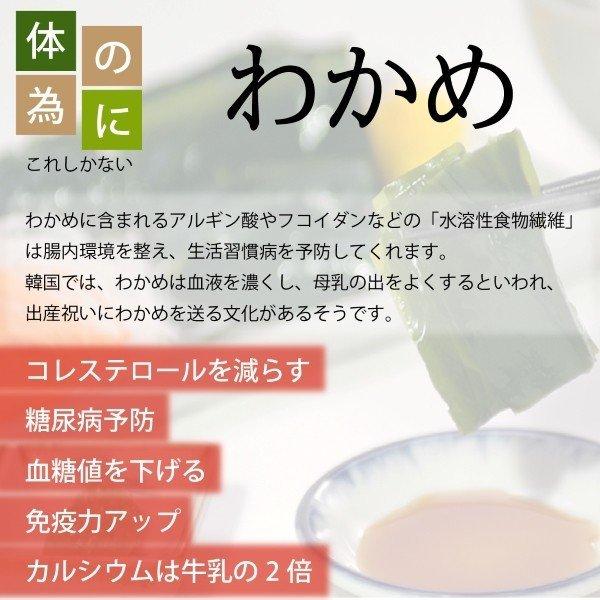 体の為に
これしかない

わかめ

わかめに含まれるアルギン酸やフコイダンなどの「水溶性食物繊維」は腸内環境を整え、生活習慣病を予防してくれます。
韓国では、わかめは血液を濃くし、母乳の出をよくするといわれ、出産祝いにわかめを送る文化があるそうです。

コレステロールを減らす

糖尿病予防

血糖値を下げる

免疫力アップ

カルシウムは牛乳の２倍